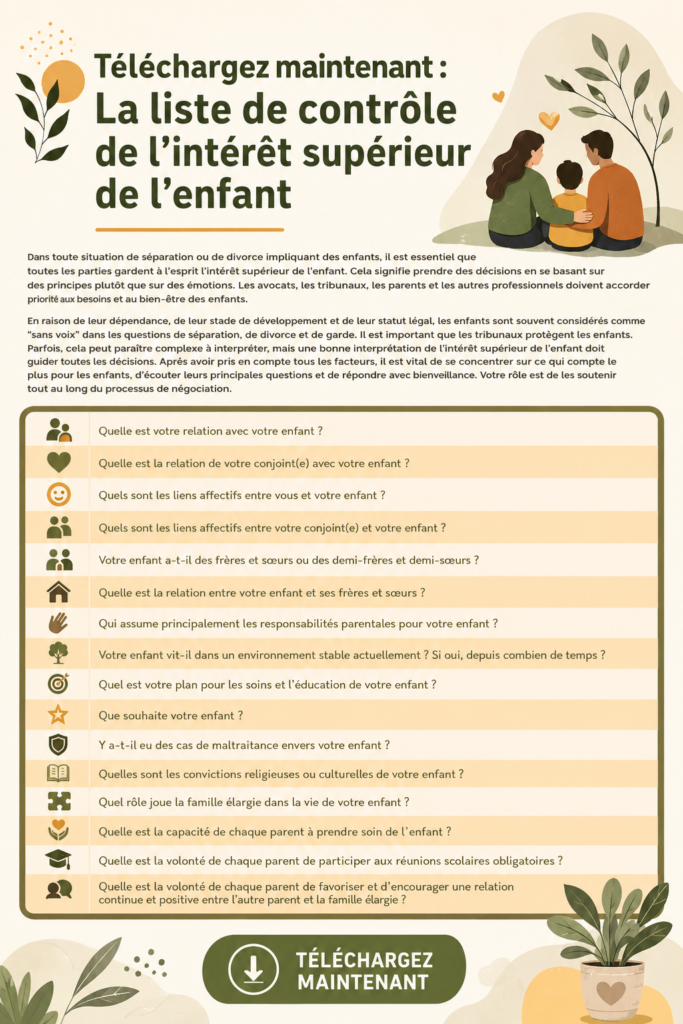 Téléchargez maintenant :
La liste de contrôle de l'intérêt supérieur de l'enfant

Dans toute situation de séparation ou de divorce impliquant des enfants, il est essentiel que toutes les parties gardent à l'esprit l'intérêt supérieur de l'enfant. Cela signifie prendre des décisions en se basant sur des principes plutôt que sur des émotions. Les avocats, les tribunaux, les parents et les autres professionnels doivent accorder priorité aux besoins et au bien-être des enfants.

En raison de leur dépendance, de leur stade de développement et de leur statut légal, les enfants sont souvent considérés comme "sans voix" dans les questions de séparation, de divorce et de garde. Il est important que les tribunaux protègent les enfants. Parfois, cela peut paraître complexe à interpréter, mais une bonne interprétation de l'intérêt supérieur de l'enfant doit guider toutes les décisions. Après avoir pris en compte tous les facteurs, il est vital de se concentrer sur ce qui compte le plus pour les enfants, d'écouter leurs principales questions et de répondre avec bienveillance. Votre rôle est de les soutenir tout au long du processus de négociation.

Quelle est votre relation avec votre enfant ?
Quelle est la relation de votre conjoint(e) avec votre enfant ?
Quels sont les liens affectifs entre vous et votre enfant ?
Quels sont les liens affectifs entre votre conjoint(e) et votre enfant ?
Votre enfant a-t-il des frères et sœurs ou des demi-frères et demi-sœurs ?
Quelle est la relation entre votre enfant et ses frères et sœurs ?
Qui assume principalement les responsabilités parentales pour votre enfant ?
Votre enfant vit-il dans un environnement stable actuellement ? Si oui, depuis combien de temps ?
Quel est votre plan pour les soins et l'éducation de votre enfant ?
Que souhaite votre enfant ?
Y a-t-il eu des cas de maltraitance envers votre enfant ?
Quelles sont les convictions religieuses ou culturelles de votre enfant ?
Quel rôle joue la famille élargie dans la vie de votre enfant ?
Quelle est la capacité de chaque parent à prendre soin de l'enfant ?
Quelle est la volonté de chaque parent de participer aux réunions scolaires obligatoires ?
Quelle est la volonté de chaque parent de favoriser et d'encourager une relation continue et positive entre l'autre parent et la famille élargie ?

TÉLÉCHARGEZ MAINTENANT